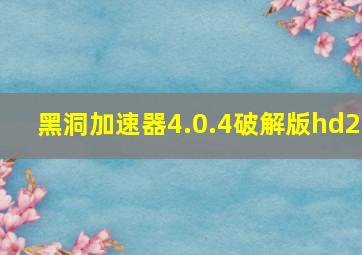 黑洞加速器4.0.4破解版hd2